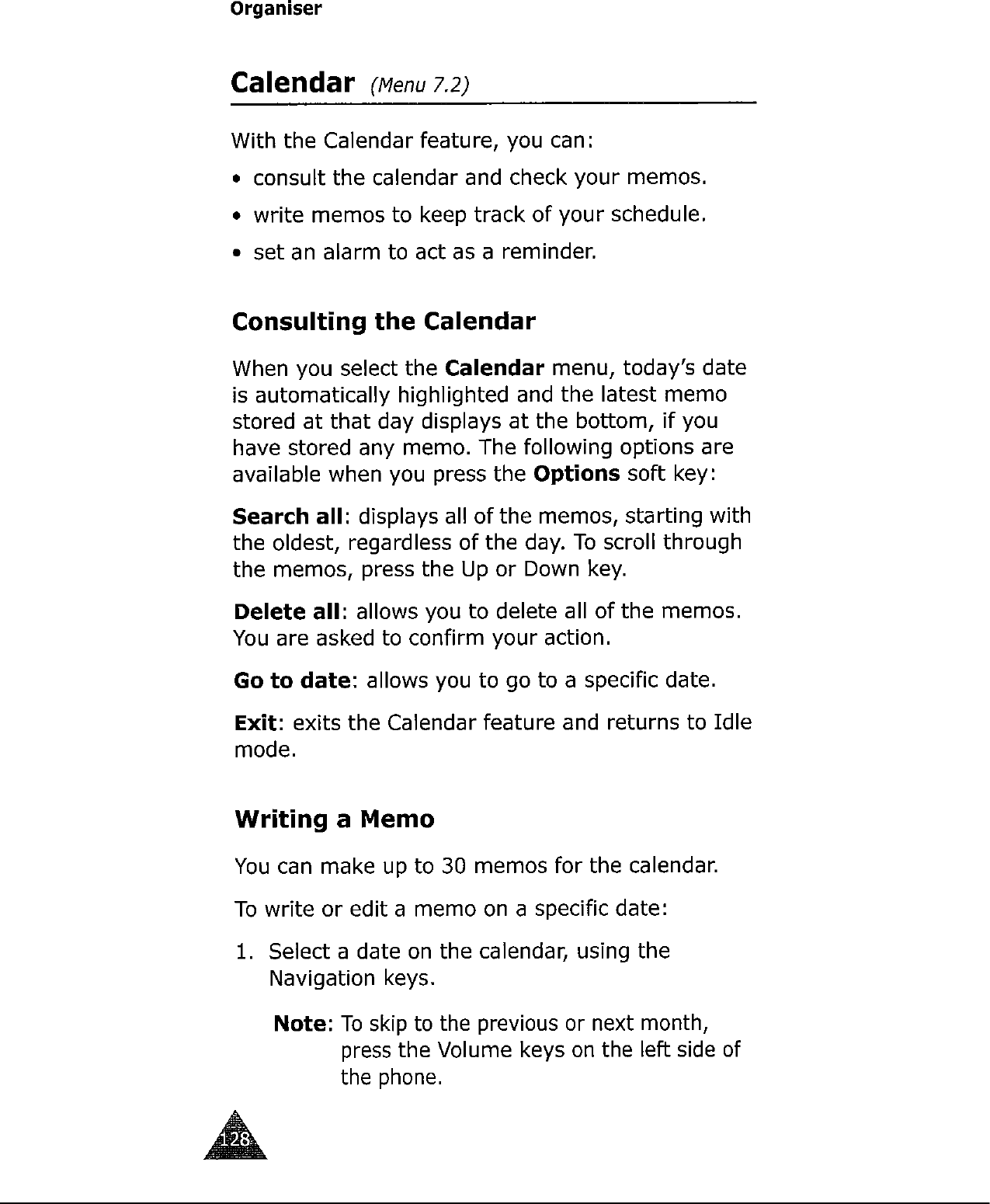 Organiser

Calendar (Menu 7.2)

With the Calendar feature, you can:

• consult the calendar and check your memos.

• write memos to keep track of your schedule.

• set an alarm to act as a reminder.

Consulting the Calendar

When you select the Calendar menu, today's date is automatically highlighted and the latest memo stored at that day displays at the bottom, if you have stored any memo. The following options are available when you press the Options soft key:

Search all: displays all of the memos, starting with the oldest, regardless of the day. To scroll through the memos, press the Up or Down key.

Delete all: allows you to delete all of the memos. You are asked to confirm your action.

Go to date: allows you to go to a specific date.

Exit: exits the Calendar feature and returns to Idle mode.

Writing a Memo

You can make up to 30 memos for the calendar.

To write or edit a memo on a specific date:

1. Select a date on the calendar, using the Navigation keys.

Note: To skip to the previous or next month, press the Volume keys on the left side of the phone.

128